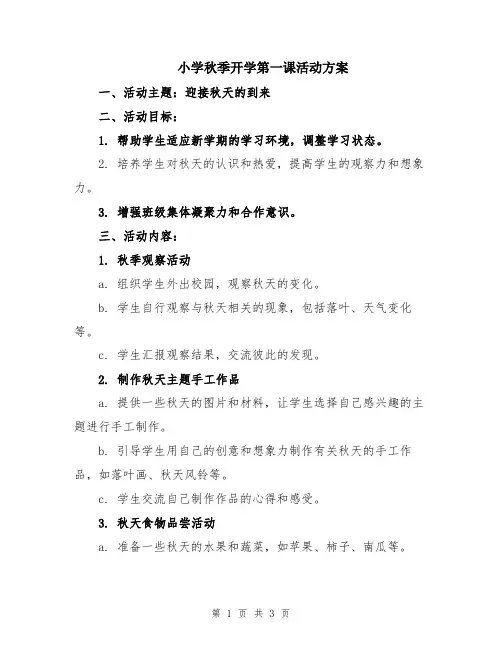 小学秋季开学第一课活动方案

一、活动主题：迎接秋天的到来

二、活动目标：

1. 帮助学生适应新学期的学习环境，调整学习状态。

2. 培养学生对秋天的认识和热爱，提高学生的观察力和想象力。

3. 增强班级集体凝聚力和合作意识。

三、活动内容：

1. 秋季观察活动

a. 组织学生外出校园，观察秋天的变化。

b. 学生自行观察与秋天相关的现象，包括落叶、天气变化等。

c. 学生汇报观察结果，交流彼此的发现。

2. 制作秋天主题手工作品

a. 提供一些秋天的图片和材料，让学生选择自己感兴趣的主题进行手工制作。

b. 引导学生用自己的创意和想象力制作有关秋天的手工作品，如落叶画、秋天风铃等。

c. 学生交流自己制作作品的心得和感受。

3. 秋天食物品尝活动

a. 准备一些秋天的水果和蔬菜，如苹果、柿子、南瓜等。

第 1 页 共 3 页